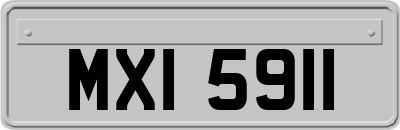 MXI 5911